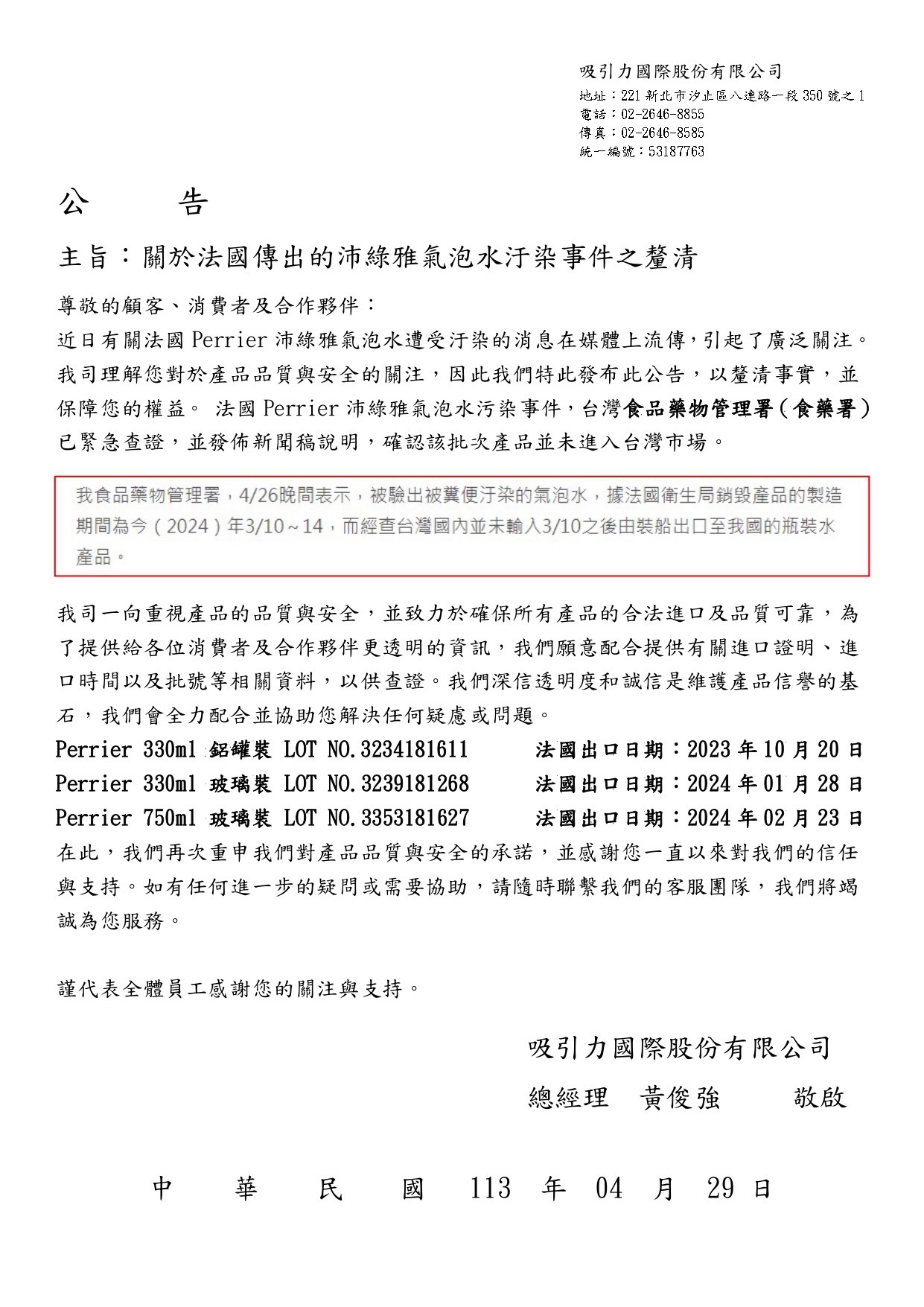 吸引力國際股份有限公司
地址：221 新北市汐止區八連路一段 350 號之 1
電話：02-2646-8855
傳真：02-2646-8585
統一編號：53187763

公　　告

主旨：關於法國傳出的沛綠雅氣泡水汙染事件之釐清

尊敬的顧客、消費者及合作夥伴：
近日有關法國 Perrier 沛綠雅氣泡水遭受汙染的消息在媒體上流傳，引起了廣泛關注。我司理解您對於產品品質與安全的關注，因此我們特此發布此公告，以釐清事實，並保障您的權益。 法國 Perrier 沛綠雅氣泡水污染事件，台灣食品藥物管理署（食藥署）已緊急查證，並發佈新聞稿說明，確認該批次產品並未進入台灣市場。

我食品藥物管理署，4/26晚間表示，被驗出被糞便汙染的氣泡水，據法國衛生局銷毀產品的製造期間為今（2024）年3/10～14，而經查台灣國內並未輸入3/10之後由裝船出口至我國的瓶裝水產品。

我司一向重視產品的品質與安全，並致力於確保所有產品的合法進口及品質可靠，為了提供給各位消費者及合作夥伴更透明的資訊，我們願意配合提供有關進口證明、進口時間以及批號等相關資料，以供查證。我們深信透明度和誠信是維護產品信譽的基石，我們會全力配合並協助您解決任何疑慮或問題。
Perrier 330ml 鋁罐裝 LOT NO.3234181611　法國出口日期：2023 年 10 月 20 日
Perrier 330ml 玻璃裝 LOT NO.3239181268　法國出口日期：2024 年 01 月 28 日
Perrier 750ml 玻璃裝 LOT NO.3353181627　法國出口日期：2024 年 02 月 23 日
在此，我們再次重申我們對產品品質與安全的承諾，並感謝您一直以來對我們的信任與支持。如有任何進一步的疑問或需要協助，請隨時聯繫我們的客服團隊，我們將竭誠為您服務。

謹代表全體員工感謝您的關注與支持。

吸引力國際股份有限公司
總經理　黃俊強　　敬啟

中　華　民　國　113　年　04　月　29　日